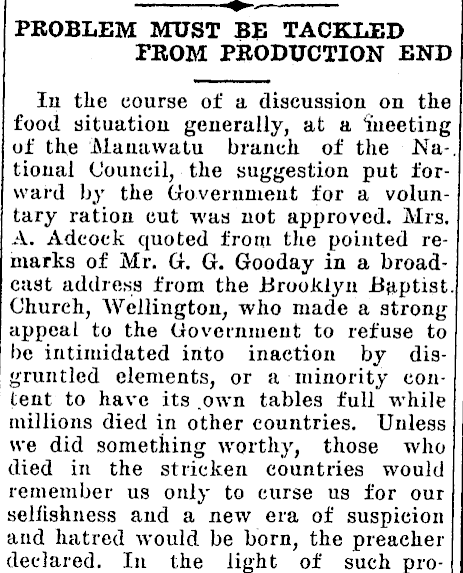 PROBLEM MUST BE TACKLED FROM PRODUCTION END

In the course of a discussion on the food situation generally, at a meeting of the Manawatu branch of the National Council, the suggestion put forward by the Government for a voluntary ration cut was not approved. Mrs. A. Adcock quoted from the pointed remarks of Mr. G. G. Gooday in a broadcast address from the Brooklyn Baptist Church, Wellington, who made a strong appeal to the Government to refuse to be intimidated into inaction by disgruntled elements, or a minority content to have its own tables full while millions died in other countries. Unless we did something worthy, those who died in the stricken countries would remember us only to curse us for our selfishness and a new era of suspicion and hatred would be born, the preacher declared. In the light of such pro-